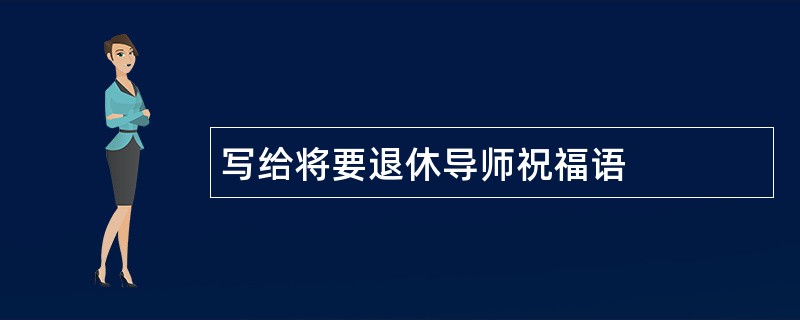 写给将要退休导师祝福语